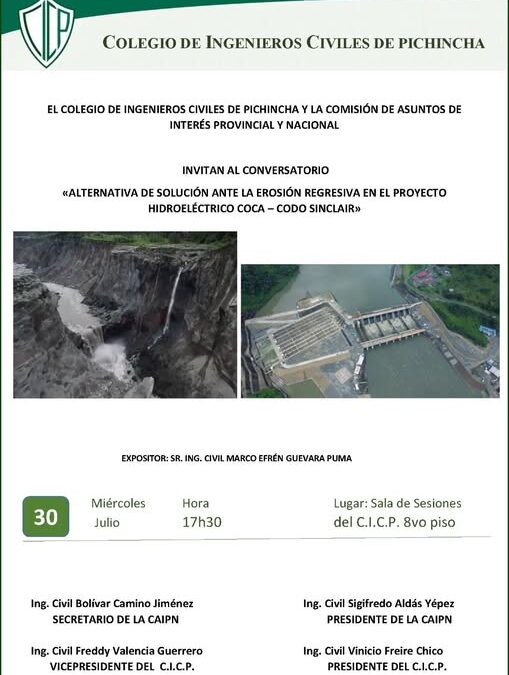 CICP

COLEGIO DE INGENIEROS CIVILES DE PICHINCHA

EL COLEGIO DE INGENIEROS CIVILES DE PICHINCHA Y LA COMISIÓN DE ASUNTOS DE INTERÉS PROVINCIAL Y NACIONAL

INVITAN AL CONVERSATORIO

«ALTERNATIVA DE SOLUCIÓN ANTE LA EROSIÓN REGRESIVA EN EL PROYECTO HIDROELÉCTRICO COCA – CODO SINCLAIR»

EXPOSITOR: SR. ING. CIVIL MARCO EFRÉN GUEVARA PUMA

30

Miércoles
Julio

Hora
17h30

Lugar: Sala de Sesiones
del C.I.C.P. 8vo piso

Ing. Civil Bolívar Camino Jiménez
SECRETARIO DE LA CAIPN

Ing. Civil Sigifredo Aldás Yépez
PRESIDENTE DE LA CAIPN

Ing. Civil Freddy Valencia Guerrero
VICEPRESIDENTE DEL C.I.C.P.

Ing. Civil Vinicio Freire Chico
PRESIDENTE DEL C.I.C.P.